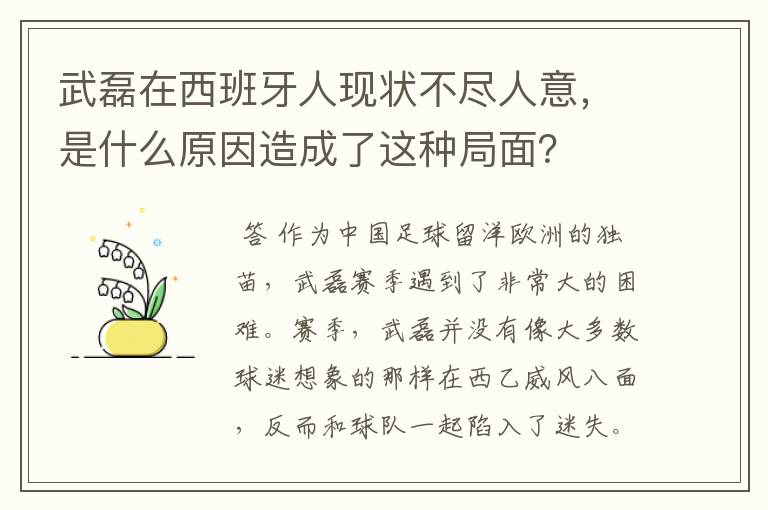 武磊在西班牙人现状不尽人意，是什么原因造成了这种局面？

答 作为中国足球留洋欧洲的独苗，武磊赛季遇到了非常大的困难。赛季，武磊并没有像大多数球迷想象的那样在西乙威风八面，反而和球队一起陷入了迷失。